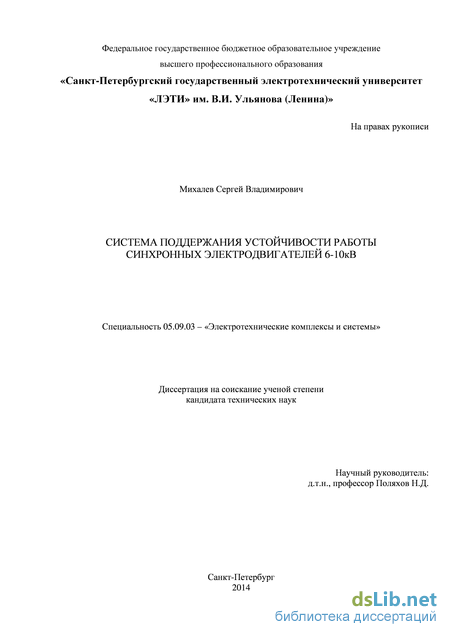 Федеральное государственное бюджетное образовательное учреждение
высшего профессионального образования
«Санкт-Петербургский государственный электротехнический университет
«ЛЭТИ» им. В.И. Ульянова (Ленина)»

На правах рукописи

Михалев Сергей Владимирович

СИСТЕМА ПОДДЕРЖАНИЯ УСТОЙЧИВОСТИ РАБОТЫ
СИНХРОННЫХ ЭЛЕКТРОДВИГАТЕЛЕЙ 6-10кВ

Специальность 05.09.03 – «Электротехнические комплексы и системы»

Диссертация на соискание ученой степени
кандидата технических наук

Научный руководитель:
д.т.н., профессор Поляхов Н.Д.

Санкт-Петербург
2014

dsLib.net
библиотека диссертаций